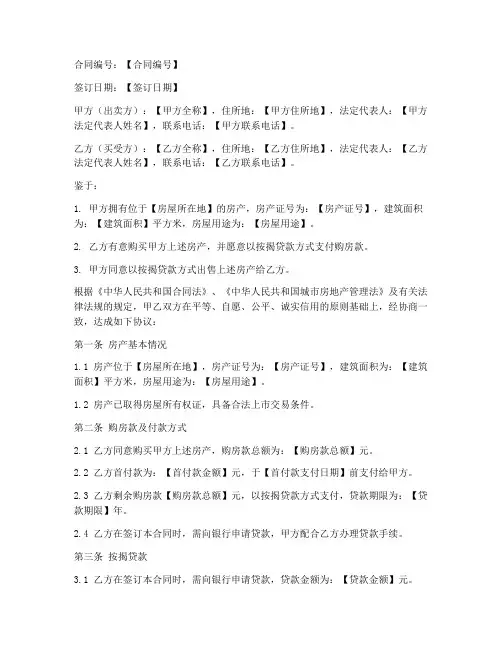 合同编号：【合同编号】

签订日期：【签订日期】

甲方（出卖方）：【甲方全称】，住所地：【甲方住所地】，法定代表人：【甲方法定代表人姓名】，联系电话：【甲方联系电话】。

乙方（买受方）：【乙方全称】，住所地：【乙方住所地】，法定代表人：【乙方法定代表人姓名】，联系电话：【乙方联系电话】。

鉴于：

1. 甲方拥有位于【房屋所在地】的房产，房产证号为：【房产证号】，建筑面积为：【建筑面积】平方米，房屋用途为：【房屋用途】。

2. 乙方有意购买甲方上述房产，并愿意以按揭贷款方式支付购房款。

3. 甲方同意以按揭贷款方式出售上述房产给乙方。

根据《中华人民共和国合同法》、《中华人民共和国城市房地产管理法》及有关法律法规的规定，甲乙双方在平等、自愿、公平、诚实信用的原则基础上，经协商一致，达成如下协议：

第一条 房产基本情况

1.1 房产位于【房屋所在地】，房产证号为：【房产证号】，建筑面积为：【建筑面积】平方米，房屋用途为：【房屋用途】。

1.2 房产已取得房屋所有权证，具备合法上市交易条件。

第二条 购房款及付款方式

2.1 乙方同意购买甲方上述房产，购房款总额为：【购房款总额】元。

2.2 乙方首付款为：【首付款金额】元，于【首付款支付日期】前支付给甲方。

2.3 乙方剩余购房款【购房款总额】元，以按揭贷款方式支付，贷款期限为：【贷款期限】年。

2.4 乙方在签订本合同时，需向银行申请贷款，甲方配合乙方办理贷款手续。

第三条 按揭贷款

3.1 乙方在签订本合同时，需向银行申请贷款，贷款金额为：【贷款金额】元。